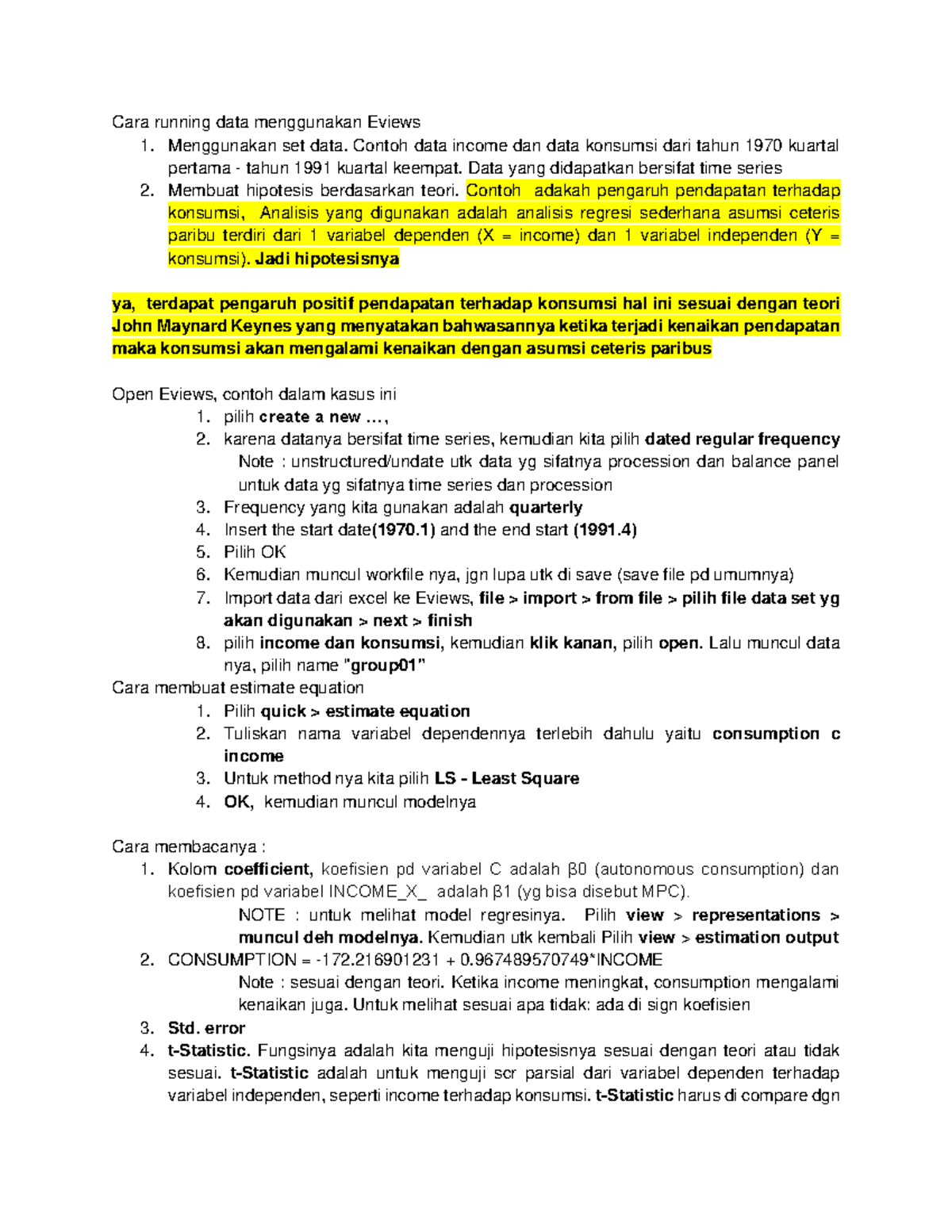 Cara running data menggunakan Eviews
1. Menggunakan set data. Contoh data income dan data konsumsi dari tahun 1970 kuartal pertama - tahun 1991 kuartal keempat. Data yang didapatkan bersifat time series
2. Membuat hipotesis berdasarkan teori. Contoh adakah pengaruh pendapatan terhadap konsumsi, Analisis yang digunakan adalah analisis regresi sederhana asumsi ceteris paribu terdiri dari 1 variabel dependen (X = income) dan 1 variabel independen (Y = konsumsi). Jadi hipotesisnya

ya, terdapat pengaruh positif pendapatan terhadap konsumsi hal ini sesuai dengan teori John Maynard Keynes yang menyatakan bahwasannya ketika terjadi kenaikan pendapatan maka konsumsi akan mengalami kenaikan dengan asumsi ceteris paribus

Open Eviews, contoh dalam kasus ini
1. pilih create a new …,
2. karena datanya bersifat time series, kemudian kita pilih dated regular frequency
Note : unstructured/undate utk data yg sifatnya procession dan balance panel untuk data yg sifatnya time series dan procession
3. Frequency yang kita gunakan adalah quarterly
4. Insert the start date(1970.1) and the end start (1991.4)
5. Pilih OK
6. Kemudian muncul workfile nya, jgn lupa utk di save (save file pd umumnya)
7. Import data dari excel ke Eviews, file > import > from file > pilih file data set yg akan digunakan > next > finish
8. pilih income dan konsumsi, kemudian klik kanan, pilih open. Lalu muncul data nya, pilih name "group01"
Cara membuat estimate equation
1. Pilih quick > estimate equation
2. Tuliskan nama variabel dependennya terlebih dahulu yaitu consumption c income
3. Untuk method nya kita pilih LS - Least Square
4. OK, kemudian muncul modelnya

Cara membacanya :
1. Kolom coefficient, koefisien pd variabel C adalah β0 (autonomous consumption) dan koefisien pd variabel INCOME_X_ adalah β1 (yg bisa disebut MPC).
NOTE : untuk melihat model regresinya. Pilih view > representations > muncul deh modelnya. Kemudian utk kembali Pilih view > estimation output
2. CONSUMPTION = -172.216901231 + 0.967489570749*INCOME
Note : sesuai dengan teori. Ketika income meningkat, consumption mengalami kenaikan juga. Untuk melihat sesuai apa tidak: ada di sign koefisien
3. Std. error
4. t-Statistic. Fungsinya adalah kita menguji hipotesisnya sesuai dengan teori atau tidak sesuai. t-Statistic adalah untuk menguji scr parsial dari variabel dependen terhadap variabel independen, seperti income terhadap konsumsi. t-Statistic harus di compare dgn